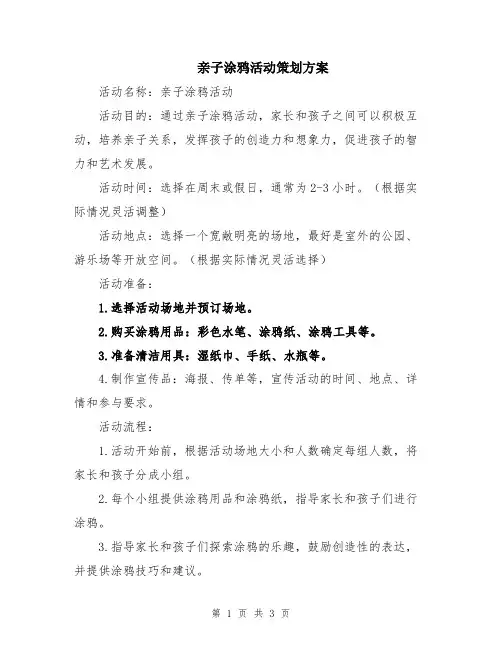 亲子涂鸦活动策划方案

活动名称：亲子涂鸦活动

活动目的：通过亲子涂鸦活动，家长和孩子之间可以积极互动，培养亲子关系，发挥孩子的创造力和想象力，促进孩子的智力和艺术发展。

活动时间：选择在周末或假日，通常为2-3小时。（根据实际情况灵活调整）

活动地点：选择一个宽敞明亮的场地，最好是室外的公园、游乐场等开放空间。（根据实际情况灵活选择）

活动准备：

1.选择活动场地并预订场地。

2.购买涂鸦用品：彩色水笔、涂鸦纸、涂鸦工具等。

3.准备清洁用具：湿纸巾、手纸、水瓶等。

4.制作宣传品：海报、传单等，宣传活动的时间、地点、详情和参与要求。

活动流程：

1.活动开始前，根据活动场地大小和人数确定每组人数，将家长和孩子分成小组。

2.每个小组提供涂鸦用品和涂鸦纸，指导家长和孩子们进行涂鸦。

3.指导家长和孩子们探索涂鸦的乐趣，鼓励创造性的表达，并提供涂鸦技巧和建议。

第 1 页 共 3 页